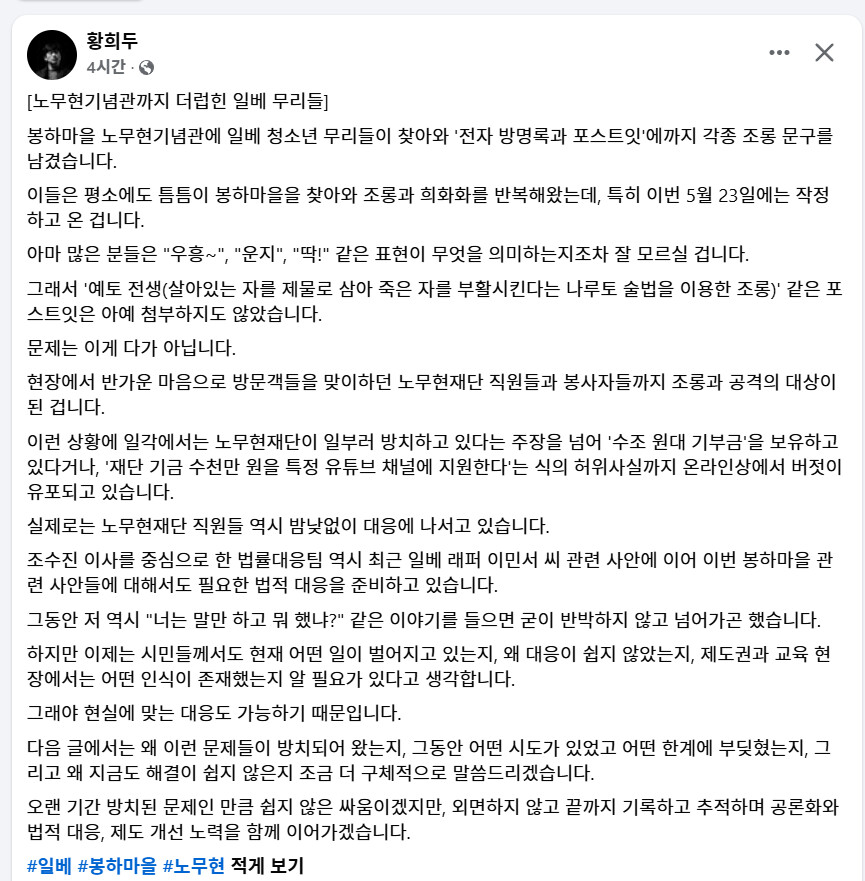 황희두
4시간 ·

[노무현기념관까지 더럽힌 일베 무리들]

봉하마을 노무현기념관에 일베 청소년 무리들이 찾아와 '전자 방명록과 포스트잇'에까지 각종 조롱 문구를 남겼습니다.

이들은 평소에도 틈틈이 봉하마을을 찾아와 조롱과 희화화를 반복해왔는데, 특히 이번 5월 23일에는 작정하고 온 겁니다.

아마 많은 분들은 "우흥~", "운지", "딱!" 같은 표현이 무엇을 의미하는지조차 잘 모르실 겁니다.

그래서 '예토 전생(살아있는 자를 제물로 삼아 죽은 자를 부활시킨다는 나루토 술법을 이용한 조롱)' 같은 포스트잇은 아예 첨부하지도 않았습니다.

문제는 이게 다가 아닙니다.

현장에서 반가운 마음으로 방문객들을 맞이하던 노무현재단 직원들과 봉사자들까지 조롱과 공격의 대상이 된 겁니다.

이런 상황에 일각에서는 노무현재단이 일부러 방치하고 있다는 주장을 넘어 '수조 원대 기부금'을 보유하고 있다거나, '재단 기금 수천만 원을 특정 유튜브 채널에 지원한다'는 식의 허위사실까지 온라인상에서 버젓이 유포되고 있습니다.

실제로는 노무현재단 직원들 역시 밤낮없이 대응에 나서고 있습니다.

조수진 이사를 중심으로 한 법률대응팀 역시 최근 일베 래퍼 이민서 씨 관련 사안에 이어 이번 봉하마을 관련 사안들에 대해서도 필요한 법적 대응을 준비하고 있습니다.

그동안 저 역시 "너는 말만 하고 뭐 했냐?" 같은 이야기를 들으면 굳이 반박하지 않고 넘어가곤 했습니다.

하지만 이제는 시민들께서도 현재 어떤 일이 벌어지고 있는지, 왜 대응이 쉽지 않았는지, 제도권과 교육 현장에서는 어떤 인식이 존재했는지 알 필요가 있다고 생각합니다.

그래야 현실에 맞는 대응도 가능하기 때문입니다.

다음 글에서는 왜 이런 문제들이 방치되어 왔는지, 그동안 어떤 시도가 있었고 어떤 한계에 부딪혔는지, 그리고 왜 지금도 해결이 쉽지 않은지 조금 더 구체적으로 말씀드리겠습니다.

오랜 기간 방치된 문제인 만큼 쉽지 않은 싸움이겠지만, 외면하지 않고 끝까지 기록하고 추적하며 공론화와 법적 대응, 제도 개선 노력을 함께 이어가겠습니다.

#일베 #봉하마을 #노무현 적게 보기